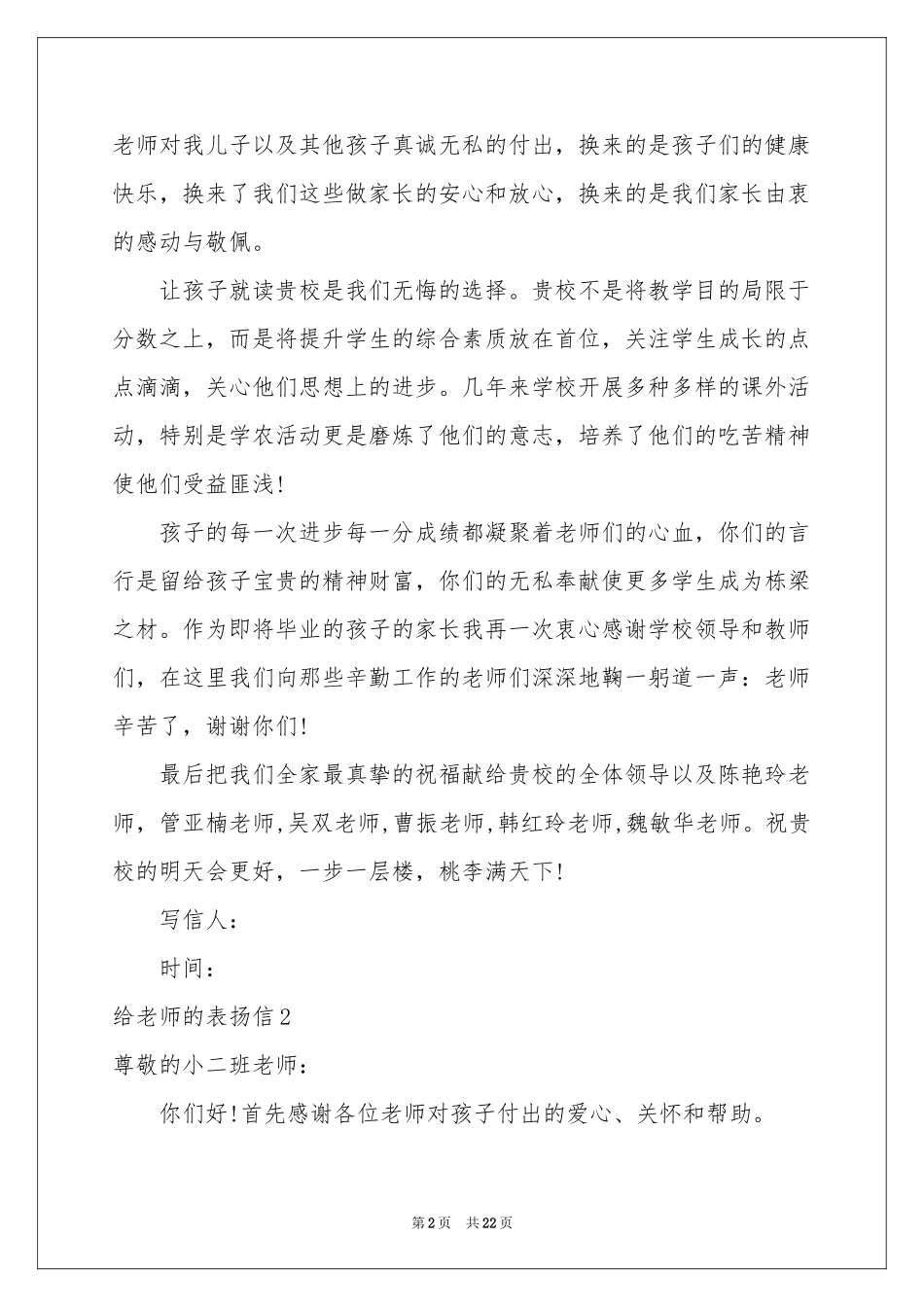 老师对我儿子以及其他孩子真诚无私的付出，换来的是孩子们的健康快乐，换来了我们这些做家长的安心和放心，换来的是我们家长由衷的感动与敬佩。

让孩子就读贵校是我们无悔的选择。贵校不是将教学目的局限于分数之上，而是将提升学生的综合素质放在首位，关注学生成长的点点滴滴，关心他们思想上的进步。几年来学校开展多种多样的课外活动，特别是学农活动更是磨炼了他们的意志，培养了他们的吃苦精神使他们受益匪浅!

孩子的每一次进步每一分成绩都凝聚着老师们的心血，你们的言行是留给孩子宝贵的精神财富，你们的无私奉献使更多学生成为栋梁之材。作为即将毕业的孩子的家长我再一次衷心感谢学校领导和教师们，在这里我们向那些辛勤工作的老师们深深地鞠一躬道一声：老师辛苦了，谢谢你们!

最后把我们全家最真挚的祝福献给贵校的全体领导以及陈艳玲老师，管亚楠老师,吴双老师,曹振老师,韩红玲老师,魏敏华老师。祝贵校的明天会更好，一步一层楼，桃李满天下!

写信人：

时间：

给老师的表扬信2

尊敬的小二班老师：

你们好!首先感谢各位老师对孩子付出的爱心、关怀和帮助。

第2页 共22页